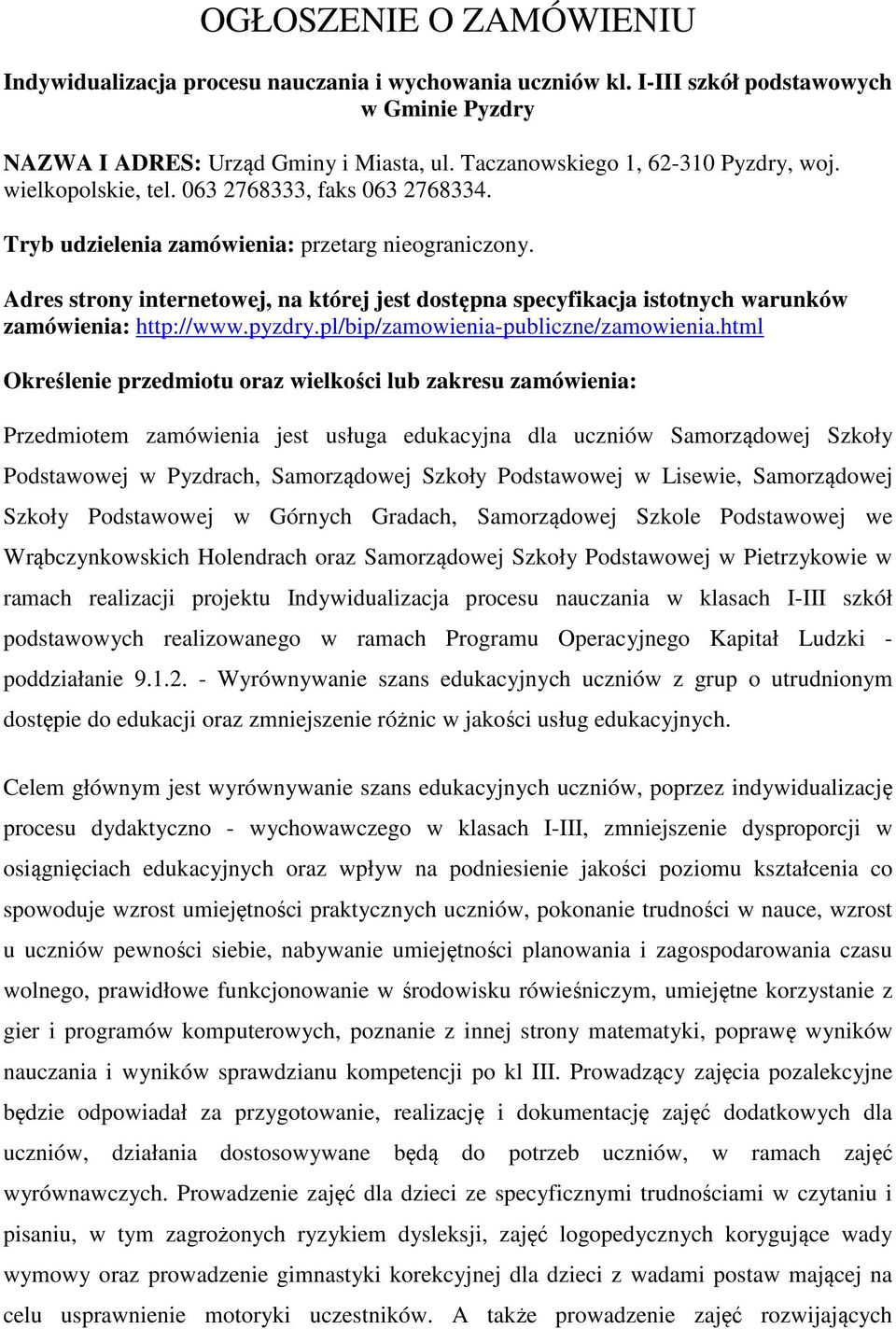 OGŁOSZENIE O ZAMÓWIENIU

Indywidualizacja procesu nauczania i wychowania uczniów kl. I-III szkół podstawowych w Gminie Pyzdry

NAZWA I ADRES: Urząd Gminy i Miasta, ul. Taczanowskiego 1, 62-310 Pyzdry, woj. wielkopolskie, tel. 063 2768333, faks 063 2768334.

Tryb udzielenia zamówienia: przetarg nieograniczony.

Adres strony internetowej, na której jest dostępna specyfikacja istotnych warunków zamówienia: http://www.pyzdry.pl/bip/zamowienia-publiczne/zamowienia.html

Określenie przedmiotu oraz wielkości lub zakresu zamówienia:

Przedmiotem zamówienia jest usługa edukacyjna dla uczniów Samorządowej Szkoły Podstawowej w Pyzdrach, Samorządowej Szkoły Podstawowej w Lisewie, Samorządowej Szkoły Podstawowej w Górnych Gradach, Samorządowej Szkole Podstawowej we Wrąbczynkowskich Holendrach oraz Samorządowej Szkoły Podstawowej w Pietrzykowie w ramach realizacji projektu Indywidualizacja procesu nauczania w klasach I-III szkół podstawowych realizowanego w ramach Programu Operacyjnego Kapitał Ludzki - poddziałanie 9.1.2. - Wyrównywanie szans edukacyjnych uczniów z grup o utrudnionym dostępie do edukacji oraz zmniejszenie różnic w jakości usług edukacyjnych.

Celem głównym jest wyrównywanie szans edukacyjnych uczniów, poprzez indywidualizację procesu dydaktyczno - wychowawczego w klasach I-III, zmniejszenie dysproporcji w osiągnięciach edukacyjnych oraz wpływ na podniesienie jakości poziomu kształcenia co spowoduje wzrost umiejętności praktycznych uczniów, pokonanie trudności w nauce, wzrost u uczniów pewności siebie, nabywanie umiejętności planowania i zagospodarowania czasu wolnego, prawidłowe funkcjonowanie w środowisku rówieśniczym, umiejętne korzystanie z gier i programów komputerowych, poznanie z innej strony matematyki, poprawę wyników nauczania i wyników sprawdzianu kompetencji po kl III. Prowadzący zajęcia pozalekcyjne będzie odpowiadał za przygotowanie, realizację i dokumentację zajęć dodatkowych dla uczniów, działania dostosowywane będą do potrzeb uczniów, w ramach zajęć wyrównawczych. Prowadzenie zajęć dla dzieci ze specyficznymi trudnościami w czytaniu i pisaniu, w tym zagrożonych ryzykiem dysleksji, zajęć logopedycznych korygujące wady wymowy oraz prowadzenie gimnastyki korekcyjnej dla dzieci z wadami postaw mającej na celu usprawnienie motoryki uczestników. A także prowadzenie zajęć rozwijających